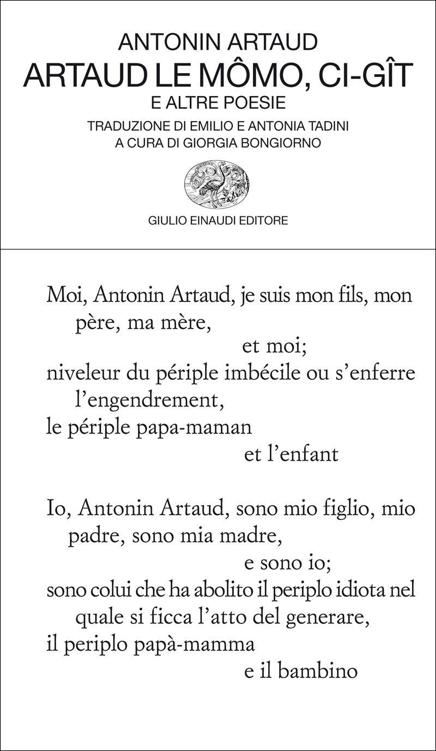 ANTONIN ARTAUD
ARTAUD LE MÔMO, CI-GÎT
E ALTRE POESIE
TRADUZIONE DI EMILIO E ANTONIA TADINI
A CURA DI GIORGIA BONGIORNO

GIULIO EINAUDI EDITORE

Moi, Antonin Artaud, je suis mon fils, mon père, ma mère,
et moi;
niveleur du périple imbécile ou s'enferre l'engendrement,
le périple papa-maman
et l'enfant

Io, Antonin Artaud, sono mio figlio, mio padre, sono mia madre,
e sono io;
sono colui che ha abolito il periplo idiota nel quale si ficca l'atto del generare,
il periplo papà-mamma
e il bambino